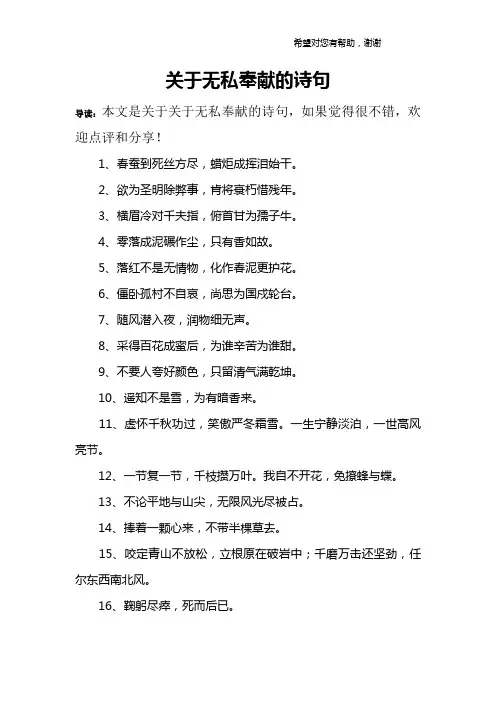 希望对您有帮助，谢谢

关于无私奉献的诗句

导读：本文是关于关于无私奉献的诗句，如果觉得很不错，欢迎点评和分享！

1、春蚕到死丝方尽，蜡炬成挥泪始干。

2、欲为圣明除弊事，肯将衰朽惜残年。

3、横眉冷对千夫指，俯首甘为孺子牛。

4、零落成泥碾作尘，只有香如故。

5、落红不是无情物，化作春泥更护花。

6、僵卧孤村不自哀，尚思为国戍轮台。

7、随风潜入夜，润物细无声。

8、采得百花成蜜后，为谁辛苦为谁甜。

9、不要人夸好颜色，只留清气满乾坤。

10、遥知不是雪，为有暗香来。

11、虚怀千秋功过，笑傲严冬霜雪。一生宁静淡泊，一世高风亮节。

12、一节复一节，千枝攒万叶。我自不开花，免撩蜂与蝶。

13、不论平地与山尖，无限风光尽被占。

14、捧着一颗心来，不带半棵草去。

15、咬定青山不放松，立根原在破岩中；千磨万击还坚劲，任尔东西南北风。

16、鞠躬尽瘁，死而后已。